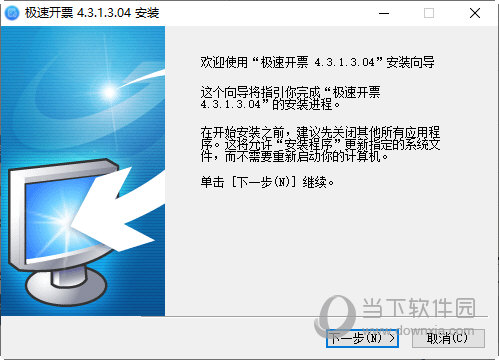 极速开票 4.3.1.3.04 安装

欢迎使用“极速开票 4.3.1.3.04”安装向导

这个向导将指引你完成“极速开票 4.3.1.3.04”的安装进程。

在开始安装之前，建议先关闭其他所有应用程序。这将允许“安装程序”更新指定的系统文件，而不需要重新启动你的计算机。

单击 [下一步(N)] 继续。

当下软件园
www.downxia.com

下一步(N) >
取消(C)